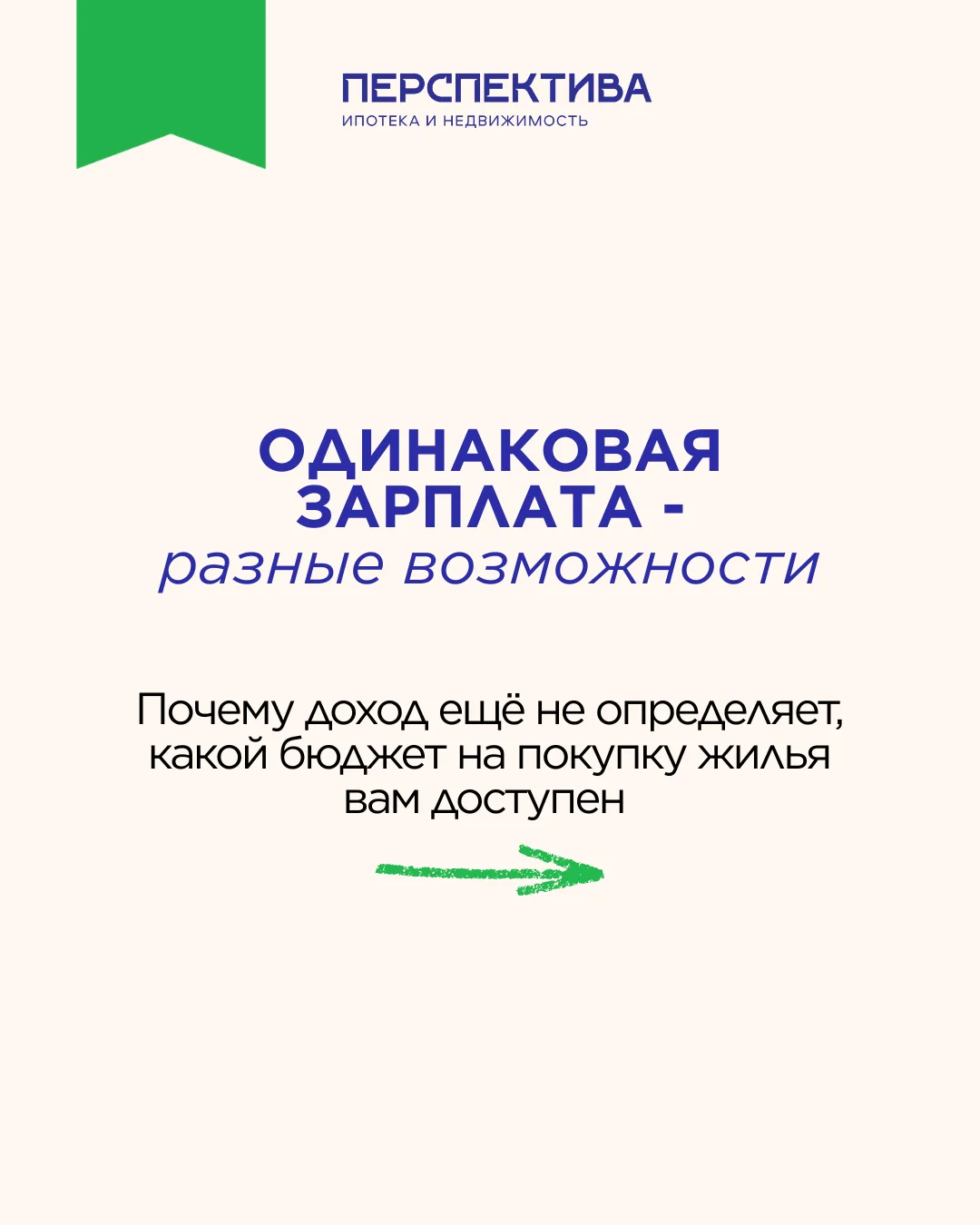 ПЕРСПЕКТИВА
ИПОТЕКА И НЕДВИЖИМОСТЬ

ОДИНАКОВАЯ ЗАРПЛАТА - разные возможности

Почему доход ещё не определяет, какой бюджет на покупку жилья вам доступен